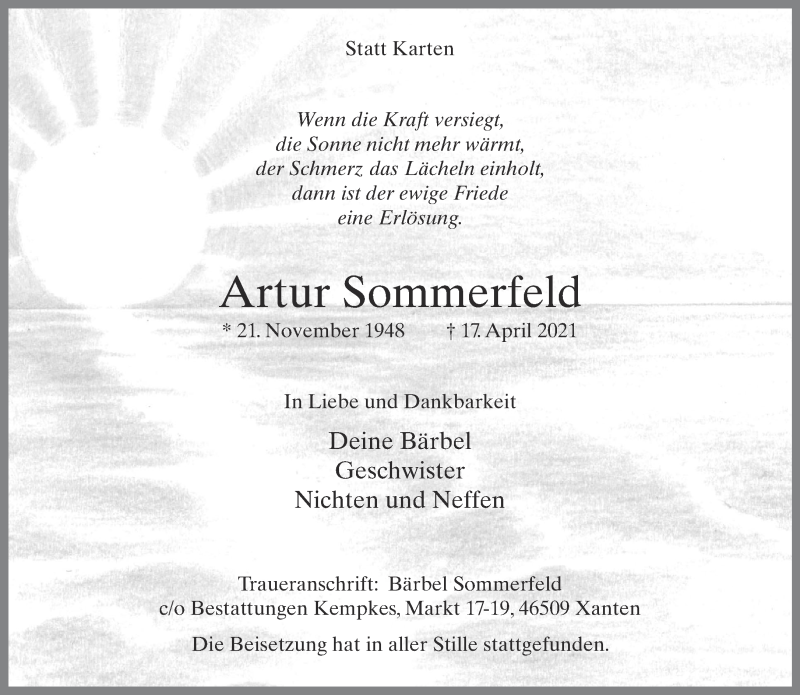 Statt Karten

Wenn die Kraft versiegt,
die Sonne nicht mehr wärmt,
der Schmerz das Lächeln einholt,
dann ist der ewige Friede
eine Erlösung.

Artur Sommerfeld

* 21. November 1948 † 17. April 2021

In Liebe und Dankbarkeit

Deine Bärbel
Geschwister
Nichten und Neffen

Traueranschrift: Bärbel Sommerfeld
c/o Bestattungen Kempkes, Markt 17-19, 46509 Xanten

Die Beisetzung hat in aller Stille stattgefunden.